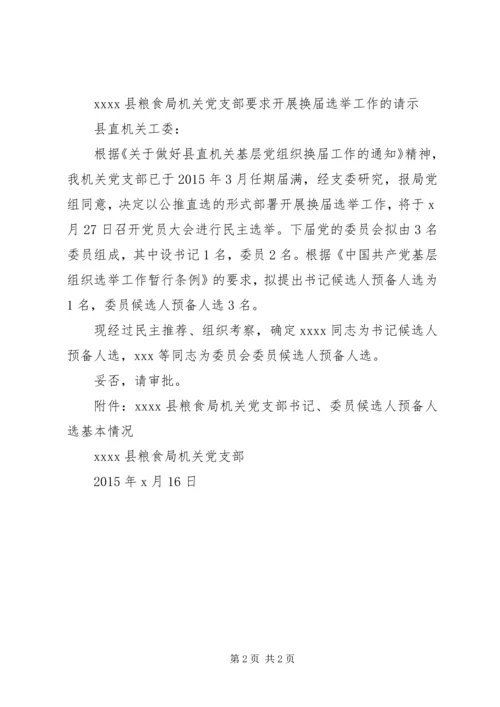 xxxx 县粮食局机关党支部要求开展换届选举工作的请示

县直机关工委：

根据《关于做好县直机关基层党组织换届工作的通知》精神，我机关党支部已于 2015 年 3 月任期届满，经支委研究，报局党组同意，决定以公推直选的形式部署开展换届选举工作，将于 x 月 27 日召开党员大会进行民主选举。下届党的委员会拟由 3 名委员组成，其中设书记 1 名，委员 2 名。根据《中国共产党基层组织选举工作暂行条例》的要求，拟提出书记候选人预备人选为 1 名，委员候选人预备人选 3 名。

现经过民主推荐、组织考察，确定 xxxx 同志为书记候选人预备人选，xxx 等同志为委员会委员候选人预备人选。

妥否，请审批。

附件：xxxx 县粮食局机关党支部书记、委员候选人预备人选基本情况

xxxx 县粮食局机关党支部

2015 年 x 月 16 日

第 2 页 共 2 页